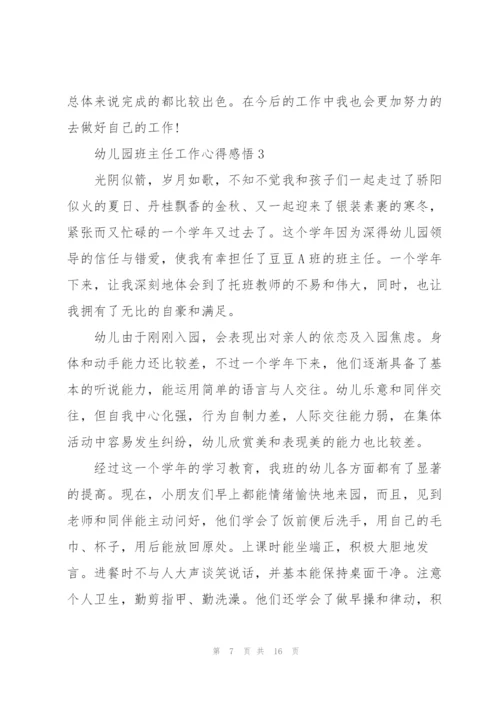 总体来说完成的都比较出色。在今后的工作中我也会更加努力的去做好自己的工作!

幼儿园班主任工作心得感悟3

光阴似箭，岁月如歌，不知不觉我和孩子们一起走过了骄阳似火的夏日、丹桂飘香的金秋、又一起迎来了银装素裹的寒冬，紧张而又忙碌的一个学年又过去了。这个学年因为深得幼儿园领导的信任与错爱，使我有幸担任了豆豆A班的班主任。一个学年下来，让我深刻地体会到了托班教师的不易和伟大，同时，也让我拥有了无比的自豪和满足。

幼儿由于刚刚入园，会表现出对亲人的依恋及入园焦虑。身体和动手能力还比较差，不过一个学年下来，他们逐渐具备了基本的听说能力，能运用简单的语言与人交往。幼儿乐意和同伴交往，但自我中心化强，行为自制力差，人际交往能力弱，在集体活动中容易发生纠纷，幼儿欣赏美和表现美的能力也比较差。

经过这一个学年的学习教育，我班的幼儿各方面都有了显著的提高。现在，小朋友们早上都能情绪愉快地来园，而且，见到老师和同伴能主动问好，他们学会了饭前便后洗手，用自己的毛巾、杯子，用后能放回原处。上课时能坐端正，积极大胆地发言。进餐时不与人大声谈笑说话，并基本能保持桌面干净。注意个人卫生，勤剪指甲、勤洗澡。他们还学会了做早操和律动，积

第 7 页 共 16 页